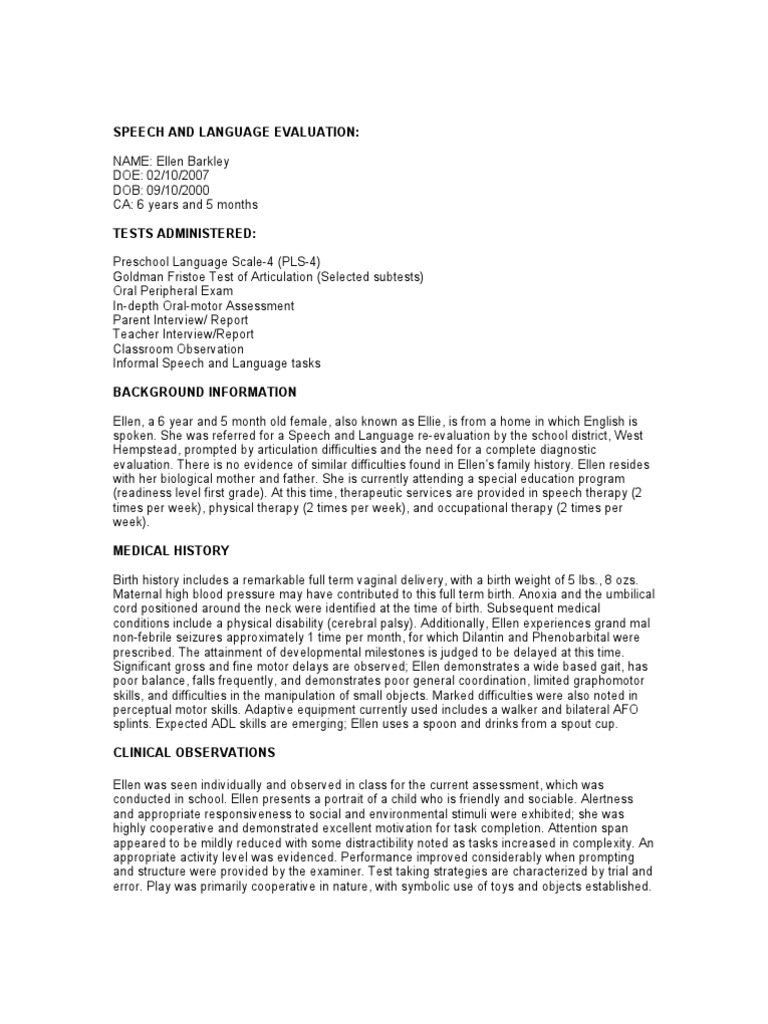 SPEECH AND LANGUAGE EVALUATION:

NAME: Ellen Barkley
DOE: 02/10/2007
DOB: 09/10/2000
CA: 6 years and 5 months

TESTS ADMINISTERED:

Preschool Language Scale-4 (PLS-4)
Goldman Fristoe Test of Articulation (Selected subtests)
Oral Peripheral Exam
In-depth Oral-motor Assessment
Parent Interview/ Report
Teacher Interview/Report
Classroom Observation
Informal Speech and Language tasks

BACKGROUND INFORMATION

Ellen, a 6 year and 5 month old female, also known as Ellie, is from a home in which English is spoken. She was referred for a Speech and Language re-evaluation by the school district, West Hempstead, prompted by articulation difficulties and the need for a complete diagnostic evaluation. There is no evidence of similar difficulties found in Ellen's family history. Ellen resides with her biological mother and father. She is currently attending a special education program (readiness level first grade). At this time, therapeutic services are provided in speech therapy (2 times per week), physical therapy (2 times per week), and occupational therapy (2 times per week).

MEDICAL HISTORY

Birth history includes a remarkable full term vaginal delivery, with a birth weight of 5 lbs., 8 ozs. Maternal high blood pressure may have contributed to this full term birth. Anoxia and the umbilical cord positioned around the neck were identified at the time of birth. Subsequent medical conditions include a physical disability (cerebral palsy). Additionally, Ellen experiences grand mal non-febrile seizures approximately 1 time per month, for which Dilantin and Phenobarbital were prescribed. The attainment of developmental milestones is judged to be delayed at this time. Significant gross and fine motor delays are observed; Ellen demonstrates a wide based gait, has poor balance, falls frequently, and demonstrates poor general coordination, limited graphomotor skills, and difficulties in the manipulation of small objects. Marked difficulties were also noted in perceptual motor skills. Adaptive equipment currently used includes a walker and bilateral AFO splints. Expected ADL skills are emerging; Ellen uses a spoon and drinks from a spout cup.

CLINICAL OBSERVATIONS

Ellen was seen individually and observed in class for the current assessment, which was conducted in school. Ellen presents a portrait of a child who is friendly and sociable. Alertness and appropriate responsiveness to social and environmental stimuli were exhibited; she was highly cooperative and demonstrated excellent motivation for task completion. Attention span appeared to be mildly reduced with some distractibility noted as tasks increased in complexity. An appropriate activity level was evidenced. Performance improved considerably when prompting and structure were provided by the examiner. Test taking strategies are characterized by trial and error. Play was primarily cooperative in nature, with symbolic use of toys and objects established.